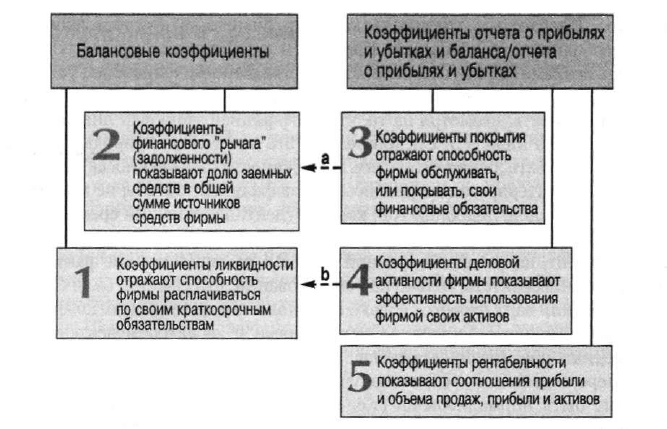 Балансовые коэффициенты

Коэффициенты отчета о прибылях и убытках и баланса/отчета о прибылях и убытках

2 Коэффициенты финансового "рычага" (задолженности) показывают долю заемных средств в общей сумме источников средств фирмы

a

3 Коэффициенты покрытия отражают способность фирмы обслуживать, или покрывать, свои финансовые обязательства

1 Коэффициенты ликвидности отражают способность фирмы расплачиваться по своим краткосрочным обязательствам

b

4 Коэффициенты деловой активности фирмы показывают эффективность использования фирмой своих активов

5 Коэффициенты рентабельности показывают соотношения прибыли и объема продаж, прибыли и активов